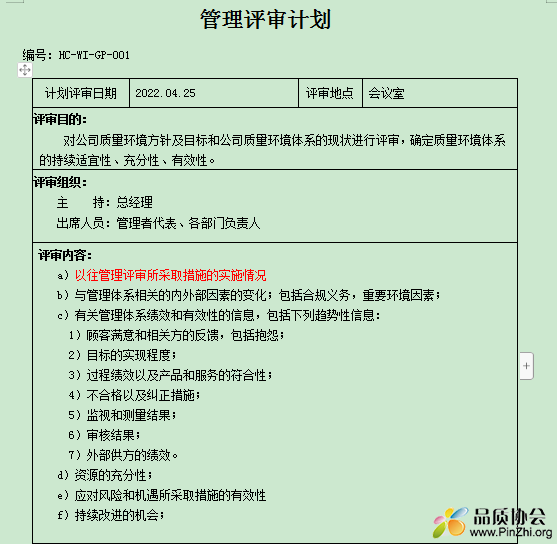 管理评审计划

编号：HC-WI-GP-001

| 计划评审日期 | 2022.04.25 | 评审地点 | 会议室 |
|---|---|---|---|

评审目的：

对公司质量环境方针及目标和公司质量环境体系的现状进行评审，确定质量环境体系的持续适宜性、充分性、有效性。

评审组织：

主　　持：总经理

出席人员：管理者代表、各部门负责人

评审内容：

a）以往管理评审所采取措施的实施情况

b）与管理体系相关的内外部因素的变化；包括合规义务，重要环境因素；

c）有关管理体系绩效和有效性的信息，包括下列趋势性信息：

1）顾客满意和相关方的反馈，包括抱怨；

2）目标的实现程度；

3）过程绩效以及产品和服务的符合性；

4）不合格以及纠正措施；

5）监视和测量结果；

6）审核结果；

7）外部供方的绩效。

d）资源的充分性；

e）应对风险和机遇所采取措施的有效性

f）持续改进的机会；

品质协会
www.PinZhi.org